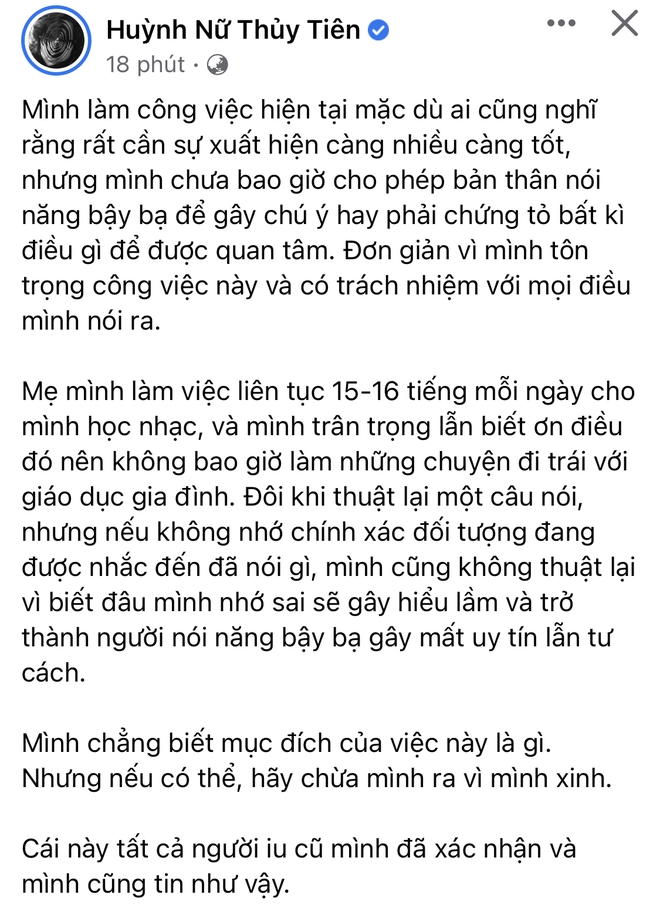 Huỳnh Nữ Thủy Tiên
18 phút ·

Mình làm công việc hiện tại mặc dù ai cũng nghĩ rằng rất cần sự xuất hiện càng nhiều càng tốt, nhưng mình chưa bao giờ cho phép bản thân nói năng bậy bạ để gây chú ý hay phải chứng tỏ bất kì điều gì để được quan tâm. Đơn giản vì mình tôn trọng công việc này và có trách nhiệm với mọi điều mình nói ra.

Mẹ mình làm việc liên tục 15-16 tiếng mỗi ngày cho mình học nhạc, và mình trân trọng lẫn biết ơn điều đó nên không bao giờ làm những chuyện đi trái với giáo dục gia đình. Đôi khi thuật lại một câu nói, nhưng nếu không nhớ chính xác đối tượng đang được nhắc đến đã nói gì, mình cũng không thuật lại vì biết đâu mình nhớ sai sẽ gây hiểu lầm và trở thành người nói năng bậy bạ gây mất uy tín lẫn tư cách.

Mình chẳng biết mục đích của việc này là gì. Nhưng nếu có thể, hãy chừa mình ra vì mình xinh.

Cái này tất cả người iu cũ mình đã xác nhận và mình cũng tin như vậy.